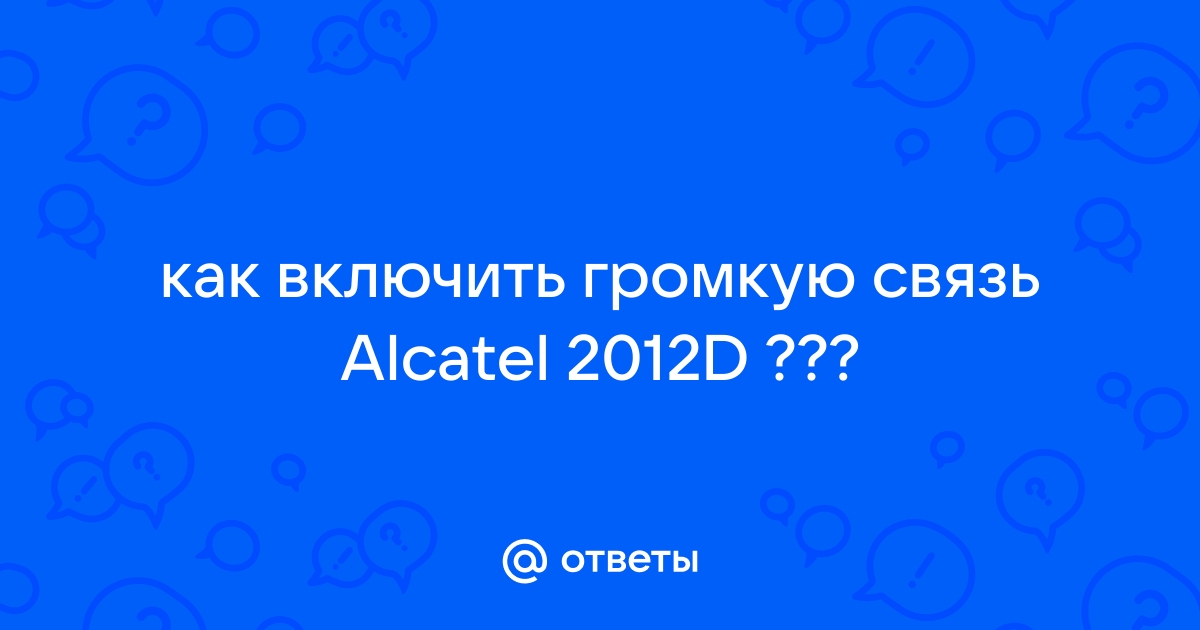 как включить громкую связь Alcatel 2012D ???

@ ответы